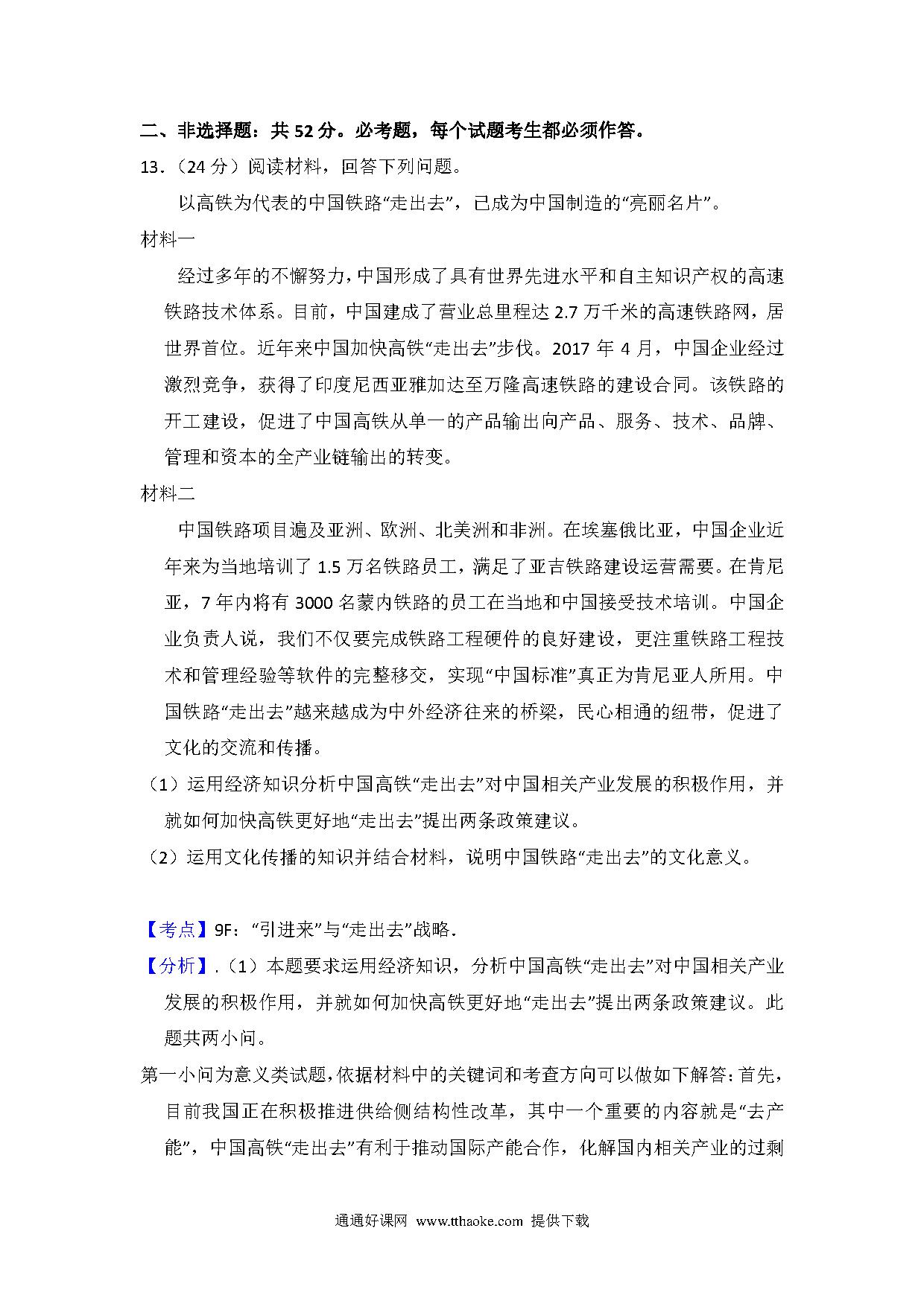 二、非选择题：共 52 分。必考题，每个试题考生都必须作答。

13．（24 分）阅读材料，回答下列问题。

以高铁为代表的中国铁路“走出去”，已成为中国制造的“亮丽名片”。

材料一

经过多年的不懈努力，中国形成了具有世界先进水平和自主知识产权的高速铁路技术体系。目前，中国建成了营业总里程达 2.7 万千米的高速铁路网，居世界首位。近年来中国加快高铁“走出去”步伐。2017 年 4 月，中国企业经过激烈竞争，获得了印度尼西亚雅加达至万隆高速铁路的建设合同。该铁路的开工建设，促进了中国高铁从单一的产品输出向产品、服务、技术、品牌、管理和资本的全产业链输出的转变。

材料二

中国铁路项目遍及亚洲、欧洲、北美洲和非洲。在埃塞俄比亚，中国企业近年来为当地培训了 1.5 万名铁路员工，满足了亚吉铁路建设运营需要。在肯尼亚，7 年内将有 3000 名蒙内铁路的员工在当地和中国接受技术培训。中国企业负责人说，我们不仅要完成铁路工程硬件的良好建设，更注重铁路工程技术和管理经验等软件的完整移交，实现“中国标准”真正为肯尼亚人所用。中国铁路“走出去”越来越成为中外经济往来的桥梁，民心相通的纽带，促进了文化的交流和传播。

（1）运用经济知识分析中国高铁“走出去”对中国相关产业发展的积极作用，并就如何加快高铁更好地“走出去”提出两条政策建议。

（2）运用文化传播的知识并结合材料，说明中国铁路“走出去”的文化意义。

【考点】9F：“引进来”与“走出去”战略．

【分析】．（1）本题要求运用经济知识，分析中国高铁“走出去”对中国相关产业发展的积极作用，并就如何加快高铁更好地“走出去”提出两条政策建议。此题共两小问。

第一小问为意义类试题，依据材料中的关键词和考查方向可以做如下解答：首先，目前我国正在积极推进供给侧结构性改革，其中一个重要的内容就是“去产能”，中国高铁“走出去”有利于推动国际产能合作，化解国内相关产业的过剩

通通好课网 www.tthaoke.com 提供下载